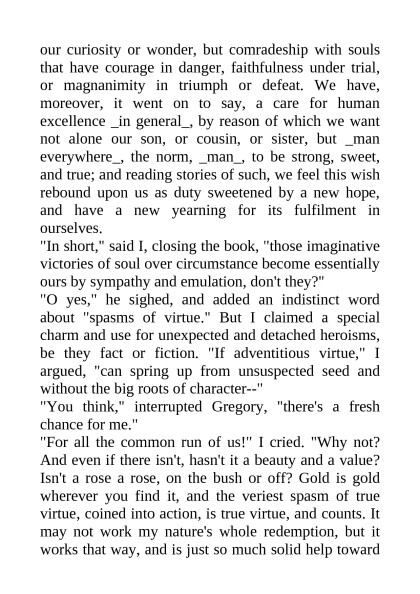 our curiosity or wonder, but comradeship with souls that have courage in danger, faithfulness under trial, or magnanimity in triumph or defeat. We have, moreover, it went on to say, a care for human excellence _in general_, by reason of which we want not alone our son, or cousin, or sister, but _man everywhere_, the norm, _man_, to be strong, sweet, and true; and reading stories of such, we feel this wish rebound upon us as duty sweetened by a new hope, and have a new yearning for its fulfilment in ourselves.

"In short," said I, closing the book, "those imaginative victories of soul over circumstance become essentially ours by sympathy and emulation, don't they?"

"O yes," he sighed, and added an indistinct word about "spasms of virtue." But I claimed a special charm and use for unexpected and detached heroisms, be they fact or fiction. "If adventitious virtue," I argued, "can spring up from unsuspected seed and without the big roots of character--"

"You think," interrupted Gregory, "there's a fresh chance for me."

"For all the common run of us!" I cried. "Why not? And even if there isn't, hasn't it a beauty and a value? Isn't a rose a rose, on the bush or off? Gold is gold wherever you find it, and the veriest spasm of true virtue, coined into action, is true virtue, and counts. It may not work my nature's whole redemption, but it works that way, and is just so much solid help toward